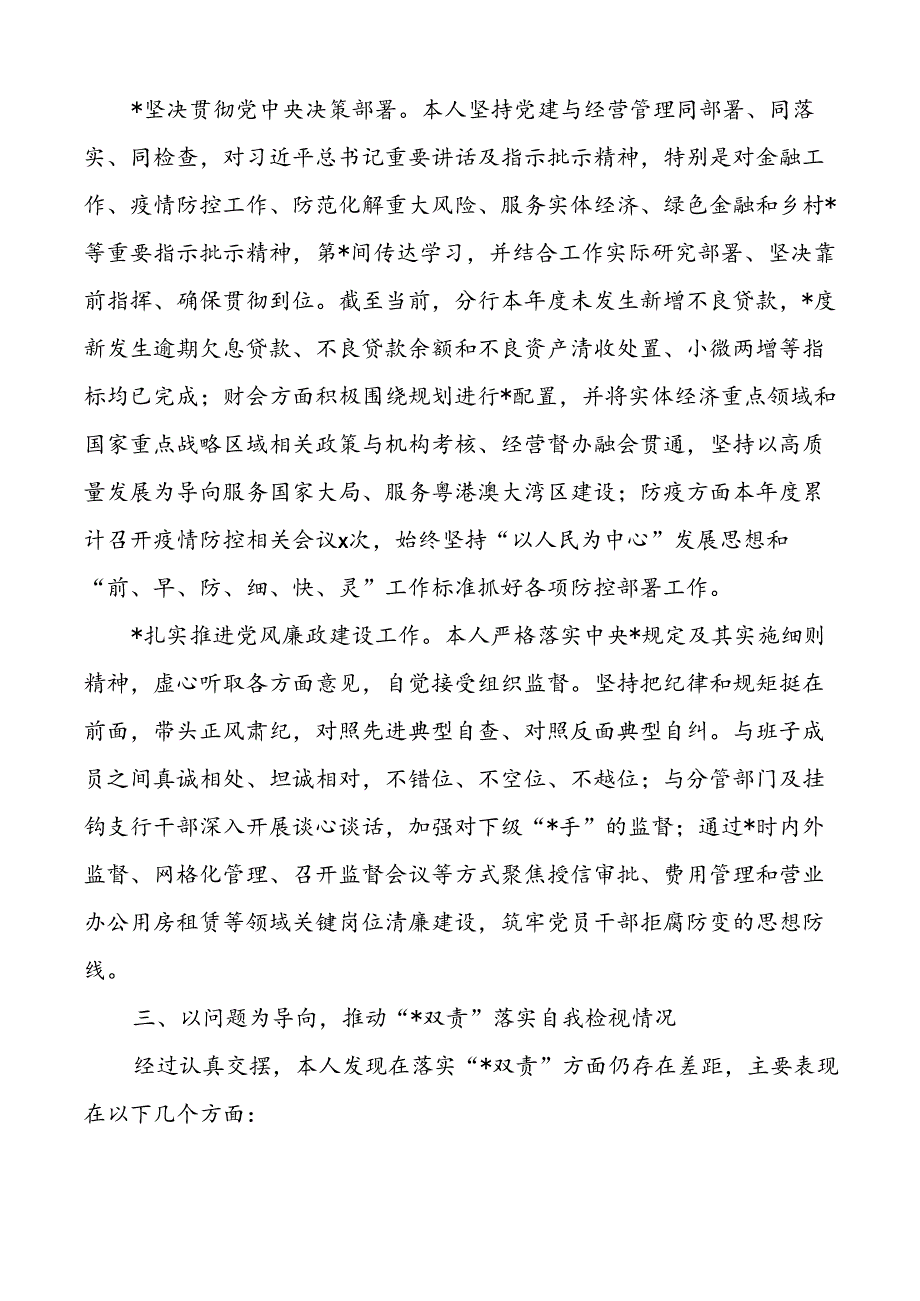 *坚决贯彻党中央决策部署。本人坚持党建与经营管理同部署、同落实、同检查，对习近平总书记重要讲话及指示批示精神，特别是对金融工作、疫情防控工作、防范化解重大风险、服务实体经济、绿色金融和乡村*等重要指示批示精神，第*间传达学习，并结合工作实际研究部署、坚决靠前指挥、确保贯彻到位。截至当前，分行本年度未发生新增不良贷款，*度新发生逾期欠息贷款、不良贷款余额和不良资产清收处置、小微两增等指标均已完成；财会方面积极围绕规划进行*配置，并将实体经济重点领域和国家重点战略区域相关政策与机构考核、经营督办融会贯通，坚持以高质量发展为导向服务国家大局、服务粤港澳大湾区建设；防疫方面本年度累计召开疫情防控相关会议x次，始终坚持“以人民为中心”发展思想和“前、早、防、细、快、灵”工作标准抓好各项防控部署工作。

*扎实推进党风廉政建设工作。本人严格落实中央*规定及其实施细则精神，虚心听取各方面意见，自觉接受组织监督。坚持把纪律和规矩挺在前面，带头正风肃纪，对照先进典型自查、对照反面典型自纠。与班子成员之间真诚相处、坦诚相对，不错位、不空位、不越位；与分管部门及挂钩支行干部深入开展谈心谈话，加强对下级“*手”的监督；通过*时内外监督、网格化管理、召开监督会议等方式聚焦授信审批、费用管理和营业办公用房租赁等领域关键岗位清廉建设，筑牢党员干部拒腐防变的思想防线。

三、以问题为导向，推动“*双责”落实自我检视情况

经过认真交摆，本人发现在落实“*双责”方面仍存在差距，主要表现在以下几个方面：